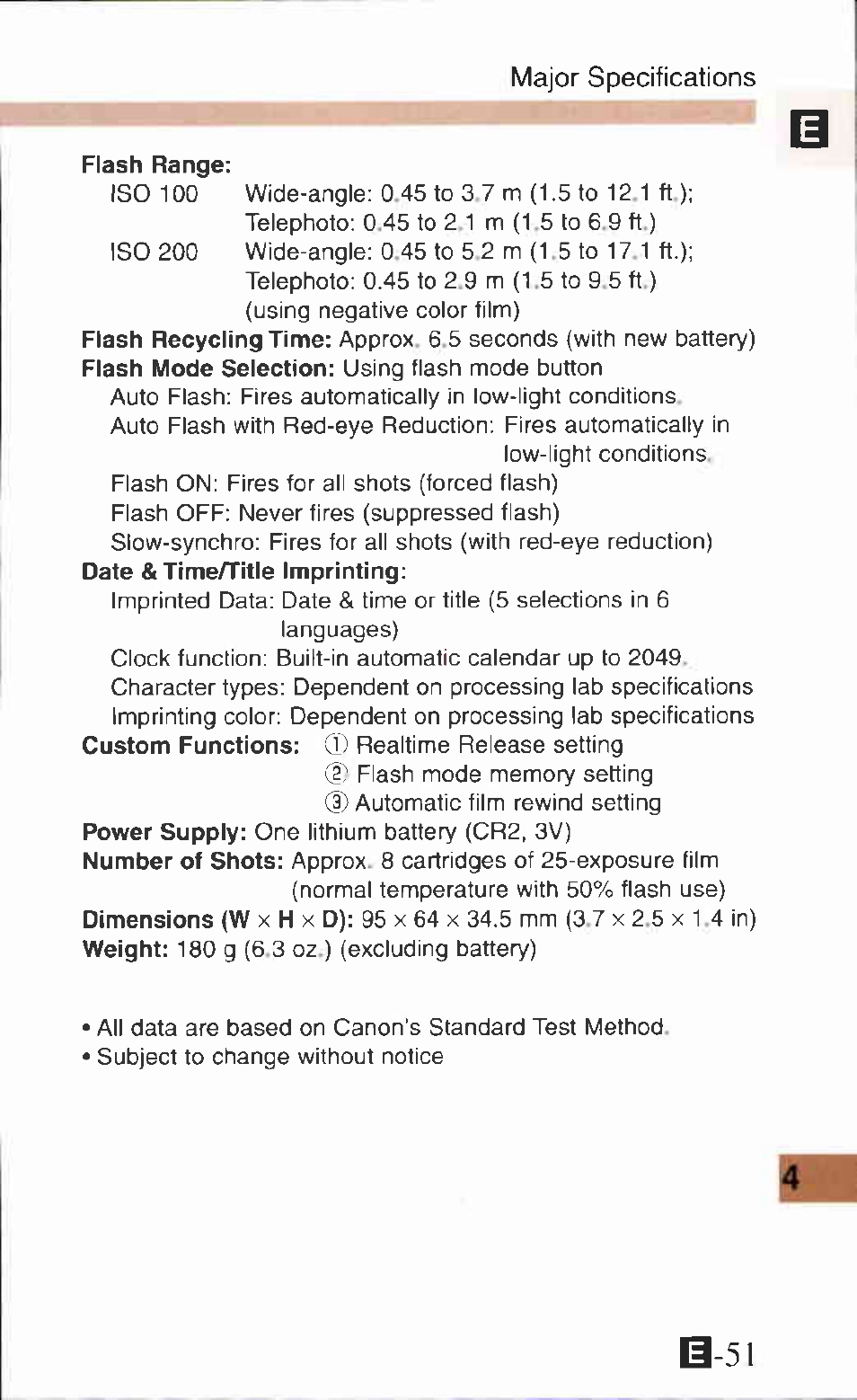 Major Specifications

E

**Flash Range:**
ISO 100 Wide-angle: 0.45 to 3.7 m (1.5 to 12.1 ft.); Telephoto: 0.45 to 2.1 m (1.5 to 6.9 ft.)
ISO 200 Wide-angle: 0.45 to 5.2 m (1.5 to 17.1 ft.); Telephoto: 0.45 to 2.9 m (1.5 to 9.5 ft.) (using negative color film)
**Flash Recycling Time:** Approx. 6.5 seconds (with new battery)
**Flash Mode Selection:** Using flash mode button
Auto Flash: Fires automatically in low-light conditions.
Auto Flash with Red-eye Reduction: Fires automatically in low-light conditions.
Flash ON: Fires for all shots (forced flash)
Flash OFF: Never fires (suppressed flash)
Slow-synchro: Fires for all shots (with red-eye reduction)
**Date & Time/Title Imprinting:**
Imprinted Data: Date & time or title (5 selections in 6 languages)
Clock function: Built-in automatic calendar up to 2049.
Character types: Dependent on processing lab specifications
Imprinting color: Dependent on processing lab specifications
**Custom Functions:** ① Realtime Release setting
② Flash mode memory setting
③ Automatic film rewind setting
**Power Supply:** One lithium battery (CR2, 3V)
**Number of Shots:** Approx. 8 cartridges of 25-exposure film (normal temperature with 50% flash use)
**Dimensions (W × H × D):** 95 × 64 × 34.5 mm (3.7 × 2.5 × 1.4 in)
**Weight:** 180 g (6.3 oz.) (excluding battery)

• All data are based on Canon's Standard Test Method.
• Subject to change without notice

4

E-51